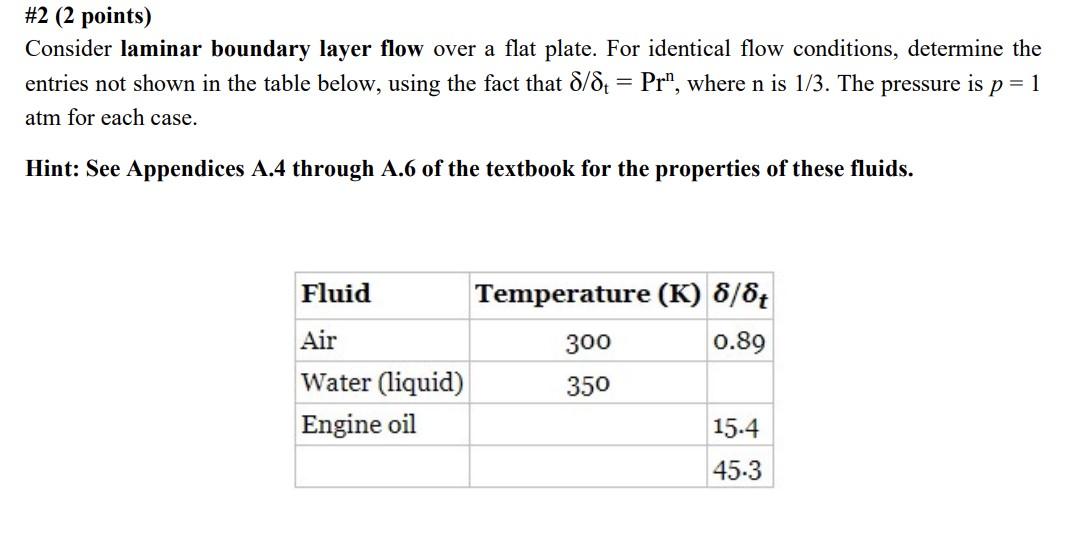 #2 (2 points)
Consider **laminar boundary layer flow** over a flat plate. For identical flow conditions, determine the entries not shown in the table below, using the fact that $\delta/\delta_t = Pr^n$, where n is 1/3. The pressure is $p = 1$ atm for each case.

**Hint: See Appendices A.4 through A.6 of the textbook for the properties of these fluids.**

| Fluid | Temperature (K) | $\delta/\delta_t$ |
|---|---|---|
| Air | 300 | 0.89 |
| Water (liquid) | 350 | |
| Engine oil | | 15.4 |
| | | 45.3 |